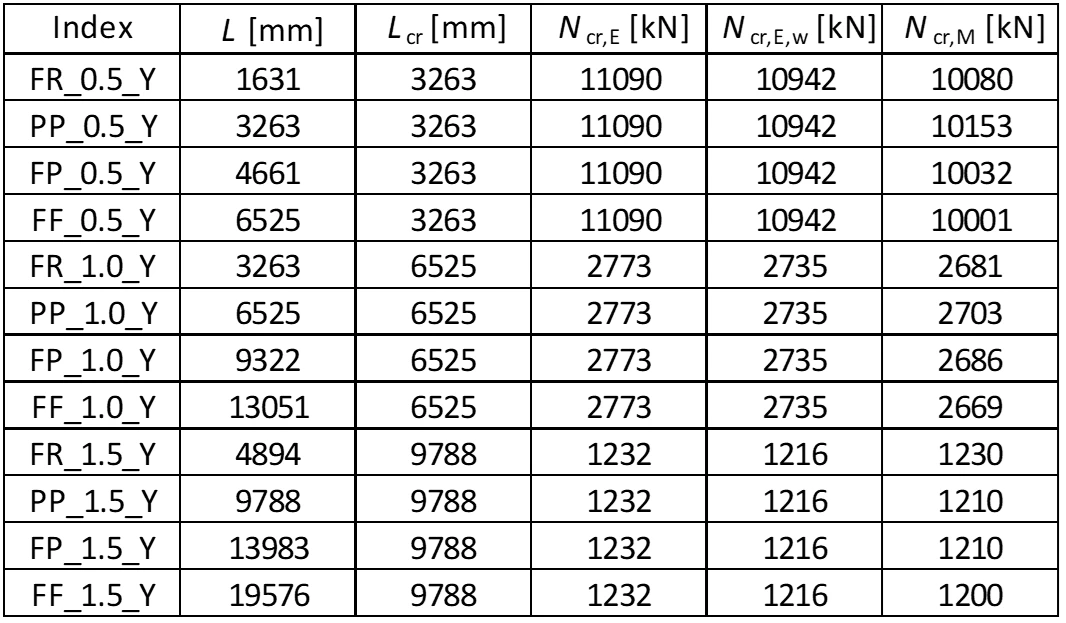 | Index | $L$ [mm] | $L_{cr}$ [mm] | $N_{cr,E}$ [kN] | $N_{cr,E,w}$ [kN] | $N_{cr,M}$ [kN] |
|---|---|---|---|---|---|
| FR_0.5_Y | 1631 | 3263 | 11090 | 10942 | 10080 |
| PP_0.5_Y | 3263 | 3263 | 11090 | 10942 | 10153 |
| FP_0.5_Y | 4661 | 3263 | 11090 | 10942 | 10032 |
| FF_0.5_Y | 6525 | 3263 | 11090 | 10942 | 10001 |
| FR_1.0_Y | 3263 | 6525 | 2773 | 2735 | 2681 |
| PP_1.0_Y | 6525 | 6525 | 2773 | 2735 | 2703 |
| FP_1.0_Y | 9322 | 6525 | 2773 | 2735 | 2686 |
| FF_1.0_Y | 13051 | 6525 | 2773 | 2735 | 2669 |
| FR_1.5_Y | 4894 | 9788 | 1232 | 1216 | 1230 |
| PP_1.5_Y | 9788 | 9788 | 1232 | 1216 | 1210 |
| FP_1.5_Y | 13983 | 9788 | 1232 | 1216 | 1210 |
| FF_1.5_Y | 19576 | 9788 | 1232 | 1216 | 1200 |